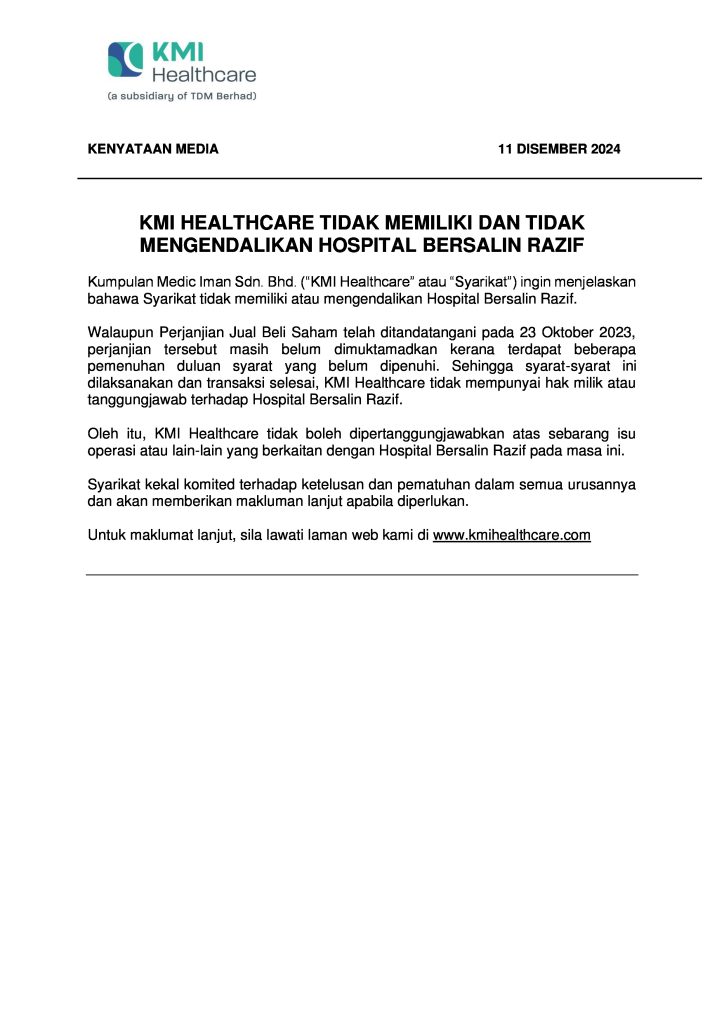 KMI
Healthcare
(a subsidiary of TDM Berhad)

KENYATAAN MEDIA

11 DISEMBER 2024

KMI HEALTHCARE TIDAK MEMILIKI DAN TIDAK MENGENDALIKAN HOSPITAL BERSALIN RAZIF

Kumpulan Medic Iman Sdn. Bhd. ("KMI Healthcare" atau "Syarikat") ingin menjelaskan bahawa Syarikat tidak memiliki atau mengendalikan Hospital Bersalin Razif.

Walaupun Perjanjian Jual Beli Saham telah ditandatangani pada 23 Oktober 2023, perjanjian tersebut masih belum dimuktamadkan kerana terdapat beberapa pemenuhan duluan syarat yang belum dipenuhi. Sehingga syarat-syarat ini dilaksanakan dan transaksi selesai, KMI Healthcare tidak mempunyai hak milik atau tanggungjawab terhadap Hospital Bersalin Razif.

Oleh itu, KMI Healthcare tidak boleh dipertanggungjawabkan atas sebarang isu operasi atau lain-lain yang berkaitan dengan Hospital Bersalin Razif pada masa ini.

Syarikat kekal komited terhadap ketelusan dan pematuhan dalam semua urusannya dan akan memberikan makluman lanjut apabila diperlukan.

Untuk maklumat lanjut, sila lawati laman web kami di www.kmihealthcare.com